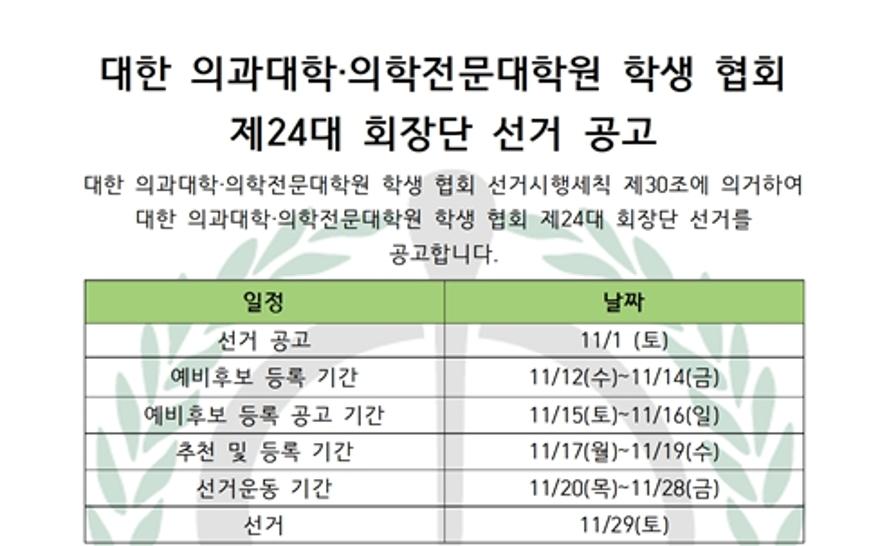 대한 의과대학·의학전문대학원 학생 협회
제24대 회장단 선거 공고

대한 의과대학·의학전문대학원 학생 협회 선거시행세칙 제30조에 의거하여 대한 의과대학·의학전문대학원 학생 협회 제24대 회장단 선거를 공고합니다.

| 일정 | 날짜 |
|---|---|
| 선거 공고 | 11/1 (토) |
| 예비후보 등록 기간 | 11/12(수)~11/14(금) |
| 예비후보 등록 공고 기간 | 11/15(토)~11/16(일) |
| 추천 및 등록 기간 | 11/17(월)~11/19(수) |
| 선거운동 기간 | 11/20(목)~11/28(금) |
| 선거 | 11/29(토) |